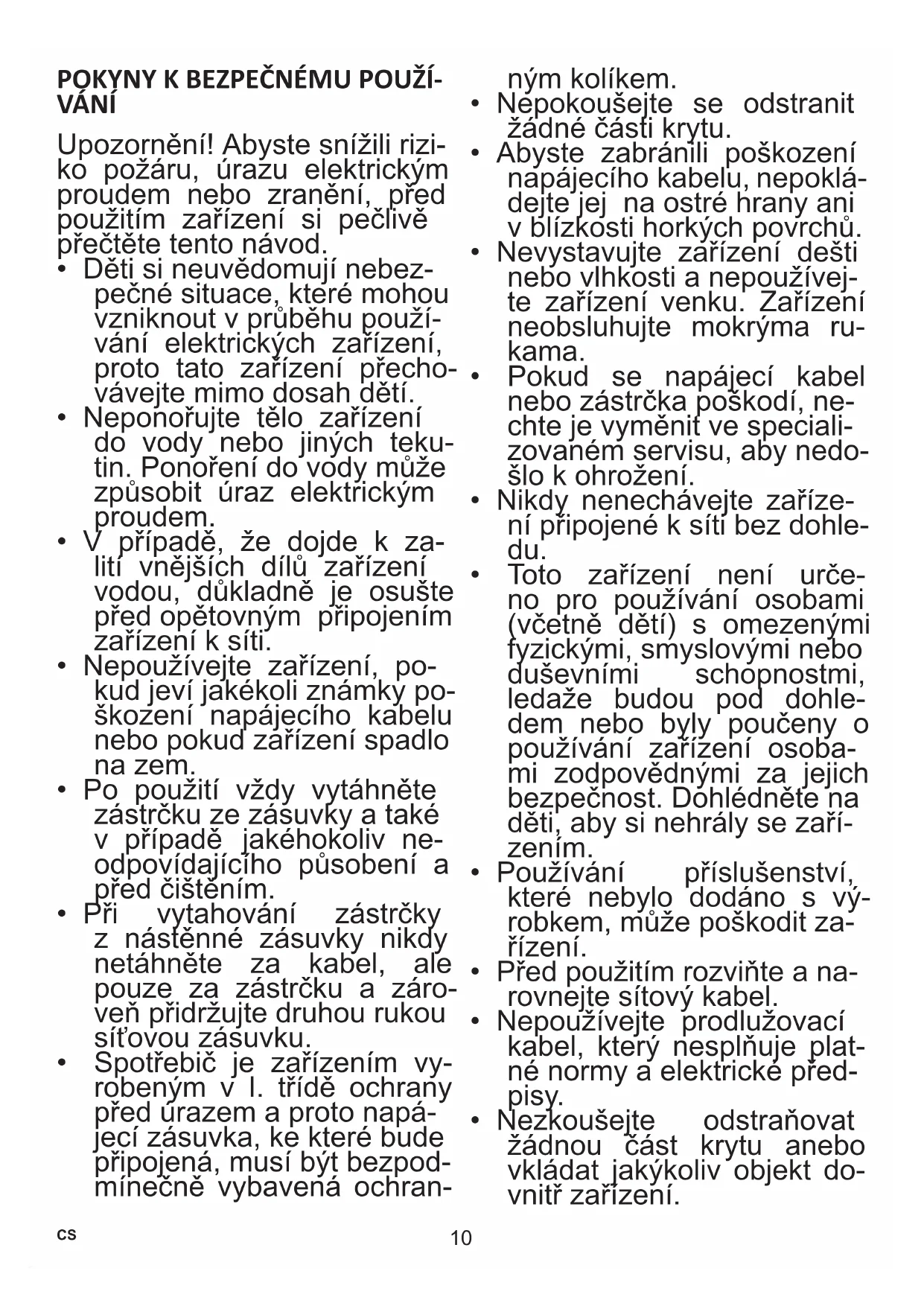 POKYNY K BEZPEČNÉMU POUŽÍVÁNÍ

Upozornění! Abyste snížili riziko požáru, úrazu elektrickým proudem nebo zranění, před použitím zařízení si pečlivě přečtěte tento návod.
• Děti si neuvědomují nebezpečné situace, které mohou vzniknout v průběhu používání elektrických zařízení, proto tato zařízení přechovávejte mimo dosah dětí.
• Neponořujte tělo zařízení do vody nebo jiných tekutin. Ponoření do vody může způsobit úraz elektrickým proudem.
• V případě, že dojde k zalití vnějších dílů zařízení vodou, důkladně je osušte před opětovným připojením zařízení k síti.
• Nepoužívejte zařízení, pokud jeví jakékoli známky poškození napájecího kabelu nebo pokud zařízení spadlo na zem.
• Po použití vždy vytáhněte zástrčku ze zásuvky a také v případě jakéhokoliv neodpovídajícího působení a před čištěním.
• Při vytahování zástrčky z nástěnné zásuvky nikdy netáhněte za kabel, ale pouze za zástrčku a zároveň přidržujte druhou rukou síťovou zásuvku.
• Spotřebič je zařízením vyrobeným v I. třídě ochrany před úrazem a proto napájecí zásuvka, ke které bude připojená, musí být bezpodmínečně vybavená ochranným kolíkem.
• Nepokoušejte se odstranit žádné části krytu.
• Abyste zabránili poškození napájecího kabelu, nepokládejte jej na ostré hrany ani v blízkosti horkých povrchů.
• Nevystavujte zařízení dešti nebo vlhkosti a nepoužívejte zařízení venku. Zařízení neobsluhujte mokrýma rukama.
• Pokud se napájecí kabel nebo zástrčka poškodí, nechte je vyměnit ve specializovaném servisu, aby nedošlo k ohrožení.
• Nikdy nenechávejte zařízení připojené k síti bez dohledu.
• Toto zařízení není určeno pro používání osobami (včetně dětí) s omezenými fyzickými, smyslovými nebo duševními schopnostmi, ledaže budou pod dohledem nebo byly poučeny o používání zařízení osobami zodpovědnými za jejich bezpečnost. Dohlédněte na děti, aby si nehrály se zařízením.
• Používání příslušenství, které nebylo dodáno s výrobkem, může poškodit zařízení.
• Před použitím rozviňte a narovnejte sítový kabel.
• Nepoužívejte prodlužovací kabel, který nesplňuje platné normy a elektrické předpisy.
• Nezkoušejte odstraňovat žádnou část krytu anebo vkládat jakýkoliv objekt dovnitř zařízení.

CS 10